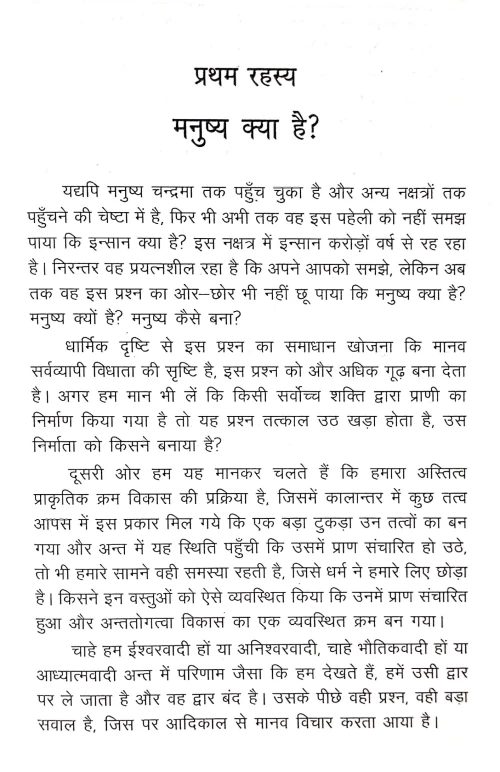 प्रथम रहस्य
मनुष्य क्या है?

यद्यपि मनुष्य चन्द्रमा तक पहुँच चुका है और अन्य नक्षत्रों तक पहुँचने की चेष्टा में है, फिर भी अभी तक वह इस पहेली को नहीं समझ पाया कि इन्सान क्या है? इस नक्षत्र में इन्सान करोड़ों वर्ष से रह रहा है। निरन्तर वह प्रयत्नशील रहा है कि अपने आपको समझे, लेकिन अब तक वह इस प्रश्न का ओर–छोर भी नहीं छू पाया कि मनुष्य क्या है? मनुष्य क्यों है? मनुष्य कैसे बना?

धार्मिक दृष्टि से इस प्रश्न का समाधान खोजना कि मानव सर्वव्यापी विधाता की सृष्टि है, इस प्रश्न को और अधिक गूढ़ बना देता है। अगर हम मान भी लें कि किसी सर्वोच्च शक्ति द्वारा प्राणी का निर्माण किया गया है तो यह प्रश्न तत्काल उठ खड़ा होता है, उस निर्माता को किसने बनाया है?

दूसरी ओर हम यह मानकर चलते हैं कि हमारा अस्तित्व प्राकृतिक क्रम विकास की प्रक्रिया है, जिसमें कालान्तर में कुछ तत्व आपस में इस प्रकार मिल गये कि एक बड़ा टुकड़ा उन तत्वों का बन गया और अन्त में यह स्थिति पहुँची कि उसमें प्राण संचारित हो उठे, तो भी हमारे सामने वही समस्या रहती है, जिसे धर्म ने हमारे लिए छोड़ा है। किसने इन वस्तुओं को ऐसे व्यवस्थित किया कि उनमें प्राण संचारित हुआ और अन्ततोगत्वा विकास का एक व्यवस्थित क्रम बन गया।

चाहे हम ईश्वरवादी हों या अनिश्वरवादी, चाहे भौतिकवादी हों या आध्यात्मवादी अन्त में परिणाम जैसा कि हम देखते हैं, हमें उसी द्वार पर ले जाता है और वह द्वार बंद है। उसके पीछे वही प्रश्न, वही बड़ा सवाल है, जिस पर आदिकाल से मानव विचार करता आया है।